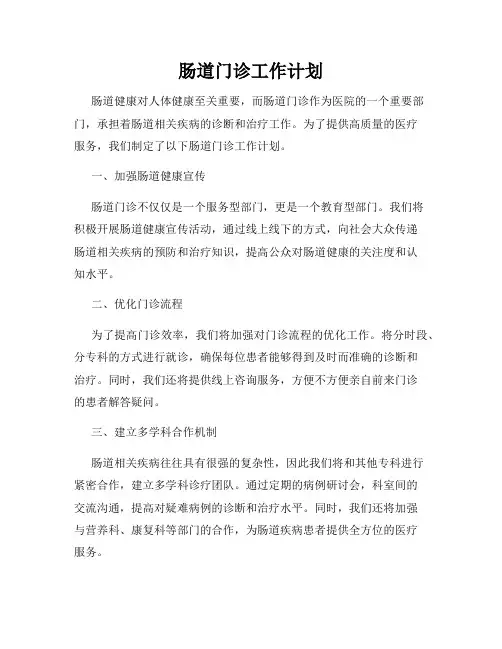 肠道门诊工作计划

肠道健康对人体健康至关重要，而肠道门诊作为医院的一个重要部门，承担着肠道相关疾病的诊断和治疗工作。为了提供高质量的医疗服务，我们制定了以下肠道门诊工作计划。

一、加强肠道健康宣传

肠道门诊不仅仅是一个服务型部门，更是一个教育型部门。我们将积极开展肠道健康宣传活动，通过线上线下的方式，向社会大众传递肠道相关疾病的预防和治疗知识，提高公众对肠道健康的关注度和认知水平。

二、优化门诊流程

为了提高门诊效率，我们将加强对门诊流程的优化工作。将分时段、分专科的方式进行就诊，确保每位患者能够得到及时而准确的诊断和治疗。同时，我们还将提供线上咨询服务，方便不方便亲自前来门诊的患者解答疑问。

三、建立多学科合作机制

肠道相关疾病往往具有很强的复杂性，因此我们将和其他专科进行紧密合作，建立多学科诊疗团队。通过定期的病例研讨会，科室间的交流沟通，提高对疑难病例的诊断和治疗水平。同时，我们还将加强与营养科、康复科等部门的合作，为肠道疾病患者提供全方位的医疗服务。